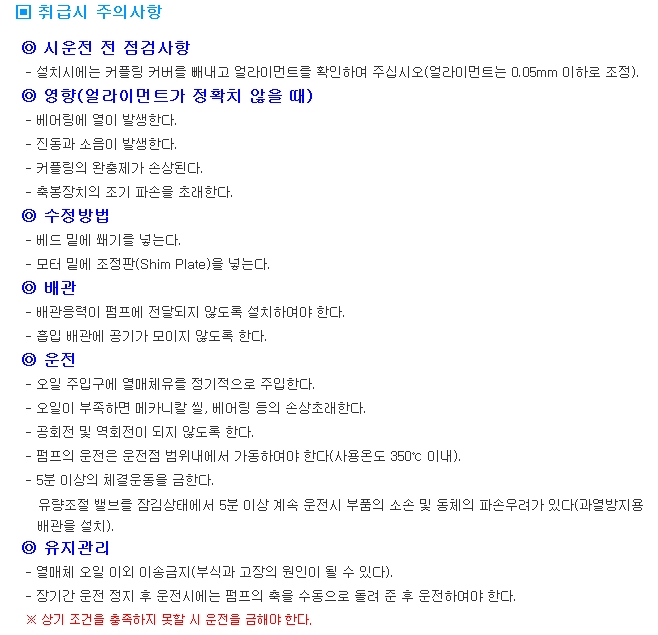 ▣ 취급시 주의사항

◎ 시운전 전 점검사항

- 설치시에는 커플링 커버를 빼내고 얼라이먼트를 확인하여 주십시오(얼라이먼트는 0.05mm 이하로 조정).

◎ 영향(얼라이먼트가 정확치 않을 때)

- 베어링에 열이 발생한다.
- 진동과 소음이 발생한다.
- 커플링의 완충제가 손상된다.
- 축봉장치의 조기 파손을 초래한다.

◎ 수정방법

- 베드 밑에 쐐기를 넣는다.
- 모터 밑에 조정판(Shim Plate)을 넣는다.

◎ 배관

- 배관응력이 펌프에 전달되지 않도록 설치하여야 한다.
- 흡입 배관에 공기가 모이지 않도록 한다.

◎ 운전

- 오일 주입구에 열매체유를 정기적으로 주입한다.
- 오일이 부족하면 메카니칼 씰, 베어링 등의 손상초래한다.
- 공회전 및 역회전이 되지 않도록 한다.
- 펌프의 운전은 운전점 범위내에서 가동하여야 한다(사용온도 350℃ 이내).
- 5분 이상의 체결운동을 금한다.
유량조절 밸브를 잠김상태에서 5분 이상 계속 운전시 부품의 소손 및 동체의 파손우려가 있다(과열방지용 배관을 설치).

◎ 유지관리

- 열매체 오일 이외 이송금지(부식과 고장의 원인이 될 수 있다).
- 장기간 운전 정지 후 운전시에는 펌프의 축을 수동으로 돌려 준 후 운전하여야 한다.

※ 상기 조건을 충족하지 못할 시 운전을 금해야 한다.